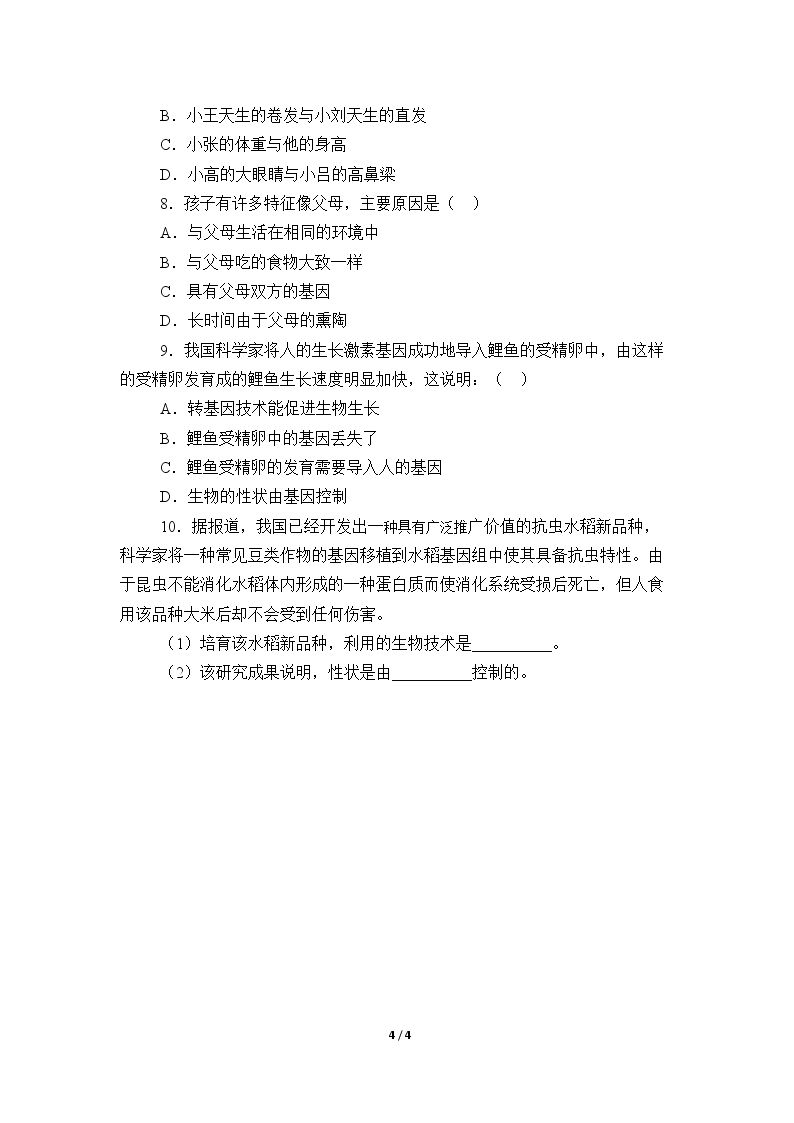 B．小王天生的卷发与小刘天生的直发

C．小张的体重与他的身高

D．小高的大眼睛与小吕的高鼻梁

8．孩子有许多特征像父母，主要原因是（　）

A．与父母生活在相同的环境中

B．与父母吃的食物大致一样

C．具有父母双方的基因

D．长时间由于父母的熏陶

9．我国科学家将人的生长激素基因成功地导入鲤鱼的受精卵中，由这样的受精卵发育成的鲤鱼生长速度明显加快，这说明：（　）

A．转基因技术能促进生物生长

B．鲤鱼受精卵中的基因丢失了

C．鲤鱼受精卵的发育需要导入人的基因

D．生物的性状由基因控制

10．据报道，我国已经开发出一种具有广泛推广价值的抗虫水稻新品种，科学家将一种常见豆类作物的基因移植到水稻基因组中使其具备抗虫特性。由于昆虫不能消化水稻体内形成的一种蛋白质而使消化系统受损后死亡，但人食用该品种大米后却不会受到任何伤害。

（1）培育该水稻新品种，利用的生物技术是____。

（2）该研究成果说明，性状是由____控制的。

4 / 4